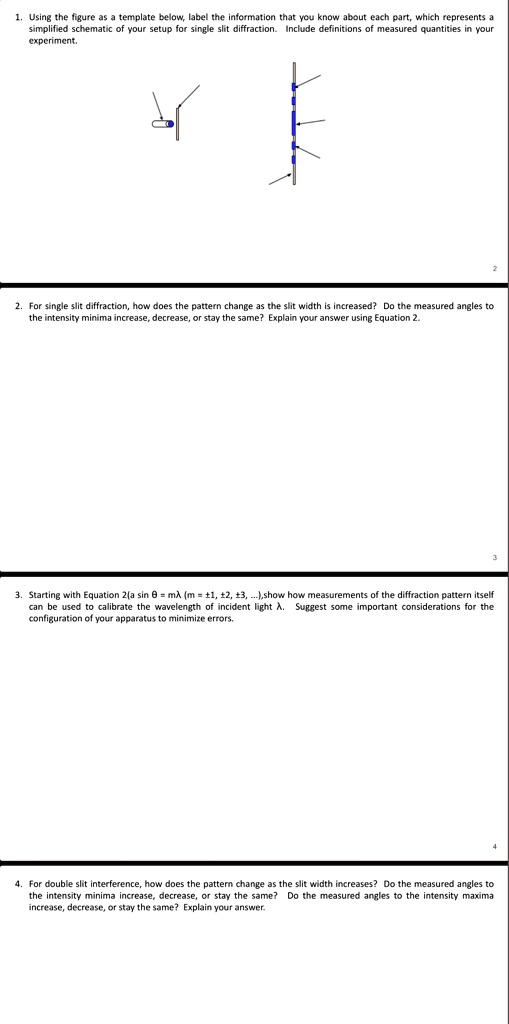 1. Using the figure as a template below, label the information that you know about each part, which represents a simplified schematic of your setup for single slit diffraction. Include definitions of measured quantities in your experiment.

2

2. For single slit diffraction, how does the pattern change as the slit width is increased? Do the measured angles to the intensity minima increase, decrease, or stay the same? Explain your answer using Equation 2.

3

3. Starting with Equation 2(a sin θ = mλ (m = ±1, ±2, ±3, ...),show how measurements of the diffraction pattern itself can be used to calibrate the wavelength of incident light λ. Suggest some important considerations for the configuration of your apparatus to minimize errors.

4

4. For double slit interference, how does the pattern change as the slit width increases? Do the measured angles to the intensity minima increase, decrease, or stay the same? Do the measured angles to the intensity maxima increase, decrease, or stay the same? Explain your answer.